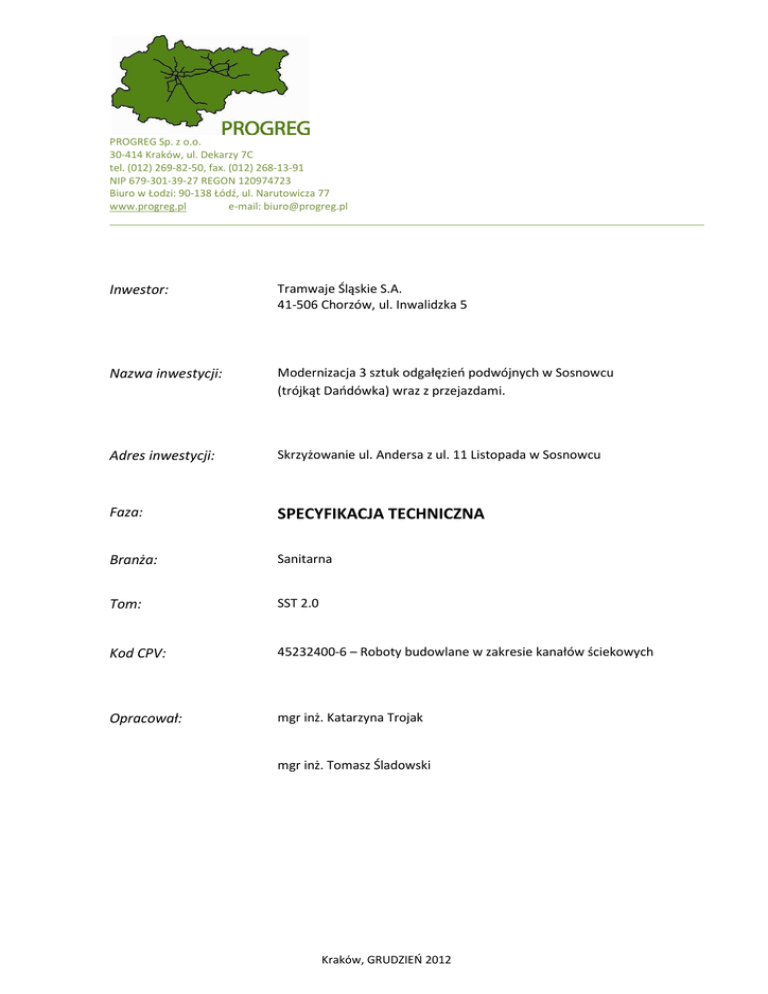 PROGREG

PROGREG Sp. z o.o.
30-414 Kraków, ul. Dekarzy 7C
tel. (012) 269-82-50, fax. (012) 268-13-91
NIP 679-301-39-27 REGON 120974723
Biuro w Łodzi: 90-138 Łódź, ul. Narutowicza 77
www.progreg.pl e-mail: biuro@progreg.pl

Inwestor:
Tramwaje Śląskie S.A.
41-506 Chorzów, ul. Inwalidzka 5

Nazwa inwestycji:
Modernizacja 3 sztuk odgałęzień podwójnych w Sosnowcu (trójkąt Dańdówka) wraz z przejazdami.

Adres inwestycji:
Skrzyżowanie ul. Andersa z ul. 11 Listopada w Sosnowcu

Faza:
SPECYFIKACJA TECHNICZNA

Branża:
Sanitarna

Tom:
SST 2.0

Kod CPV:
45232400-6 – Roboty budowlane w zakresie kanałów ściekowych

Opracował:
mgr inż. Katarzyna Trojak

mgr inż. Tomasz Śladowski

Kraków, GRUDZIEŃ 2012